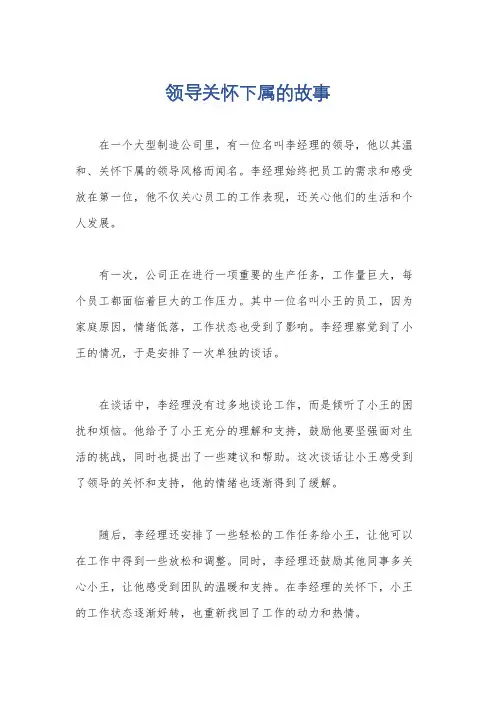 领导关怀下属的故事

在一个大型制造公司里，有一位名叫李经理的领导，他以其温和、关怀下属的领导风格而闻名。李经理始终把员工的需求和感受放在第一位，他不仅关心员工的工作表现，还关心他们的生活和个人发展。

有一次，公司正在进行一项重要的生产任务，工作量巨大，每个员工都面临着巨大的工作压力。其中一位名叫小王的员工，因为家庭原因，情绪低落，工作状态也受到了影响。李经理察觉到了小王的情况，于是安排了一次单独的谈话。

在谈话中，李经理没有过多地谈论工作，而是倾听了小王的困扰和烦恼。他给予了小王充分的理解和支持，鼓励他要坚强面对生活的挑战，同时也提出了一些建议和帮助。这次谈话让小王感受到了领导的关怀和支持，他的情绪也逐渐得到了缓解。

随后，李经理还安排了一些轻松的工作任务给小王，让他可以在工作中得到一些放松和调整。同时，李经理还鼓励其他同事多关心小王，让他感受到团队的温暖和支持。在李经理的关怀下，小王的工作状态逐渐好转，也重新找回了工作的动力和热情。